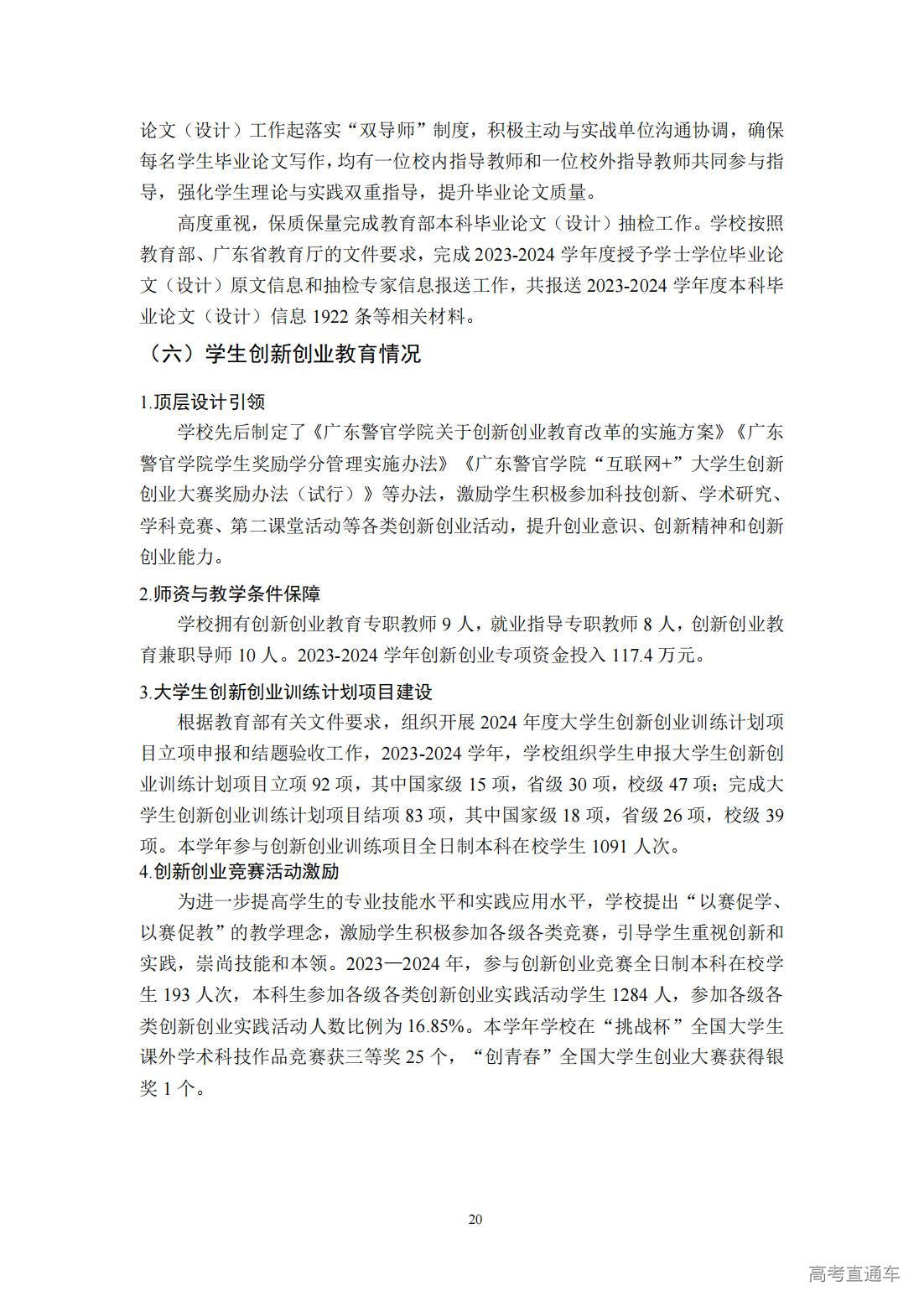 论文（设计）工作起落实“双导师”制度，积极主动与实战单位沟通协调，确保每名学生毕业论文写作，均有一位校内指导教师和一位校外指导教师共同参与指导，强化学生理论与实践双重指导，提升毕业论文质量。

高度重视，保质保量完成教育部本科毕业论文（设计）抽检工作。学校按照教育部、广东省教育厅的文件要求，完成 2023-2024 学年度授予学士学位毕业论文（设计）原文信息和抽检专家信息报送工作，共报送 2023-2024 学年度本科毕业论文（设计）信息 1922 条等相关材料。

（六）学生创新创业教育情况

1.顶层设计引领

学校先后制定了《广东警官学院关于创新创业教育改革的实施方案》《广东警官学院学生奖励学分管理实施办法》《广东警官学院“互联网+”大学生创新创业大赛奖励办法（试行）》等办法，激励学生积极参加科技创新、学术研究、学科竞赛、第二课堂活动等各类创新创业活动，提升创业意识、创新精神和创新创业能力。

2.师资与教学条件保障

学校拥有创新创业教育专职教师 9 人，就业指导专职教师 8 人，创新创业教育兼职导师 10 人。2023-2024 学年创新创业专项资金投入 117.4 万元。

3.大学生创新创业训练计划项目建设

根据教育部有关文件要求，组织开展 2024 年度大学生创新创业训练计划项目立项申报和结题验收工作，2023-2024 学年，学校组织学生申报大学生创新创业训练计划项目立项 92 项，其中国家级 15 项，省级 30 项，校级 47 项；完成大学生创新创业训练计划项目结项 83 项，其中国家级 18 项，省级 26 项，校级 39 项。本学年参与创新创业训练项目全日制本科在校学生 1091 人次。

4.创新创业竞赛活动激励

为进一步提高学生的专业技能水平和实践应用水平，学校提出“以赛促学、以赛促教”的教学理念，激励学生积极参加各级各类竞赛，引导学生重视创新和实践，崇尚技能和本领。2023—2024 年，参与创新创业竞赛全日制本科在校学生 193 人次，本科生参加各级各类创新创业实践活动学生 1284 人，参加各级各类创新创业实践活动人数比例为 16.85%。本学年学校在“挑战杯”全国大学生课外学术科技作品竞赛获三等奖 25 个，“创青春”全国大学生创业大赛获得银奖 1 个。

20

高考直通车